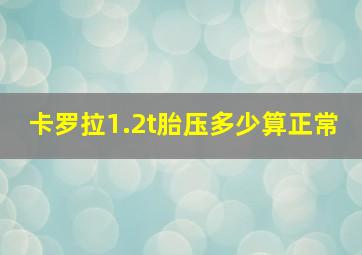 卡罗拉1.2t胎压多少算正常